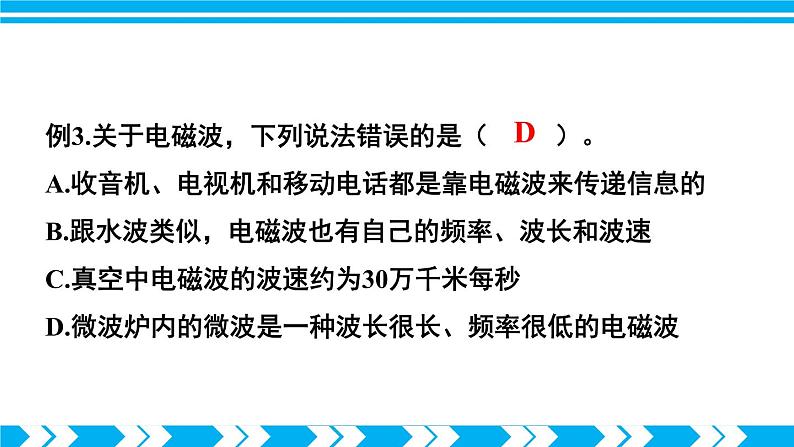 例3.关于电磁波，下列说法错误的是（ D ）。

A.收音机、电视机和移动电话都是靠电磁波来传递信息的

B.跟水波类似，电磁波也有自己的频率、波长和波速

C.真空中电磁波的波速约为30万千米每秒

D.微波炉内的微波是一种波长很长、频率很低的电磁波